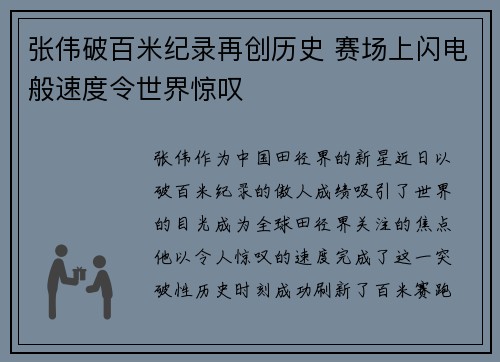 张伟破百米纪录再创历史 赛场上闪电般速度令世界惊叹

张伟作为中国田径界的新星近日以破百米纪录的傲人成绩吸引了世界的目光成为全球田径界关注的焦点他以令人惊叹的速度完成了这一突破性历史时刻成功刷新了百米赛跑